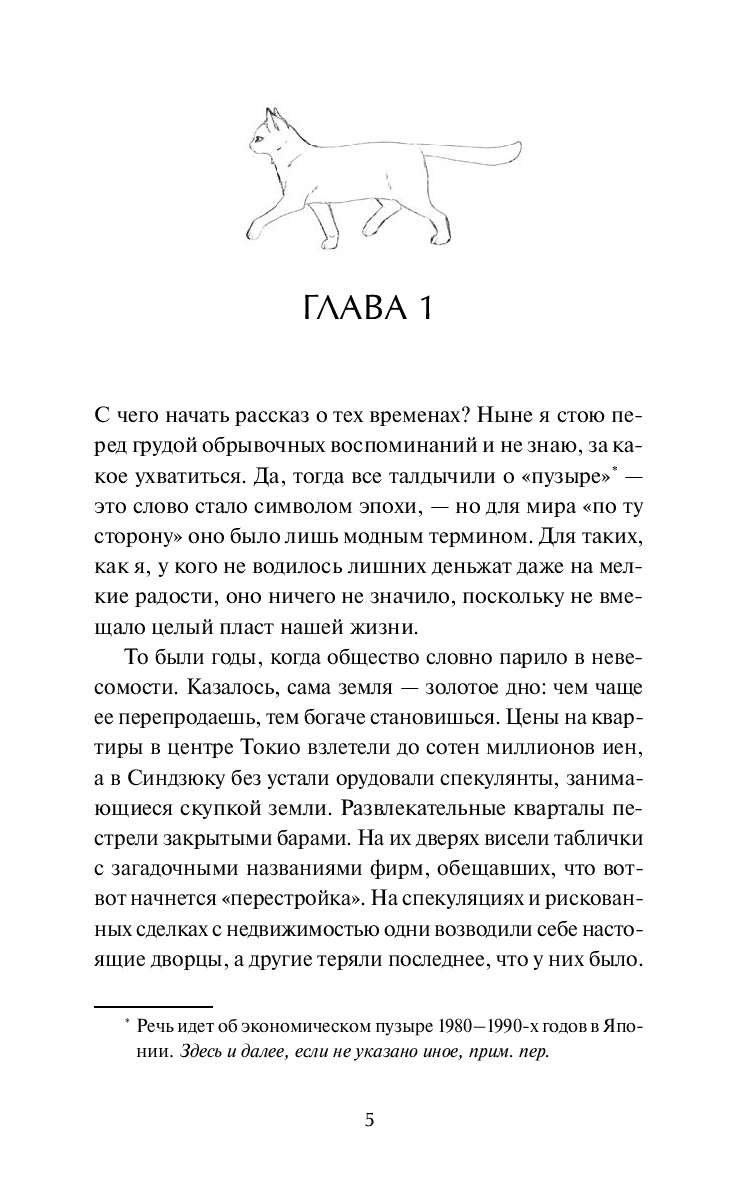 ГЛАВА 1

С чего начать рассказ о тех временах? Ныне я стою перед грудой обрывочных воспоминаний и не знаю, за какое ухватиться. Да, тогда все талдычили о «пузыре»* — это слово стало символом эпохи, — но для мира «по ту сторону» оно было лишь модным термином. Для таких, как я, у кого не водилось лишних деньжат даже на мелкие радости, оно ничего не значило, поскольку не вмещало целый пласт нашей жизни.

То были годы, когда общество словно парило в невесомости. Казалось, сама земля — золотое дно: чем чаще ее перепродаешь, тем богаче становишься. Цены на квартиры в центре Токио взлетели до сотен миллионов иен, а в Синдзюку без устали орудовали спекулянты, занимающиеся скупкой земли. Развлекательные кварталы пестрели закрытыми барами. На их дверях висели таблички с загадочными названиями фирм, обещавших, что вот-вот начнется «перестройка». На спекуляциях и рискованных сделках с недвижимостью одни возводили себе настоящие дворцы, а другие теряли последнее, что у них было.

* Речь идет об экономическом пузыре 1980–1990-х годов в Японии. Здесь и далее, если не указано иное, прим. пер.

5